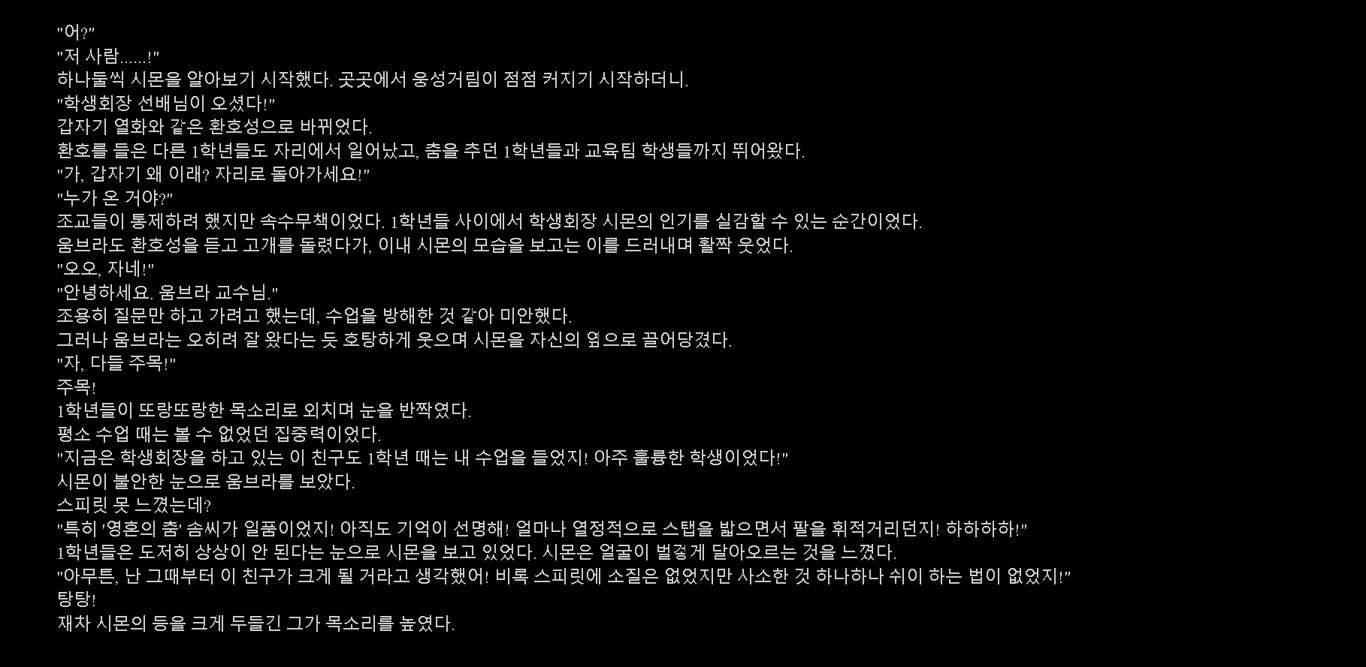 "어?"
"저 사람......!"
하나둘씩 시몬을 알아보기 시작했다. 곳곳에서 웅성거림이 점점 커지기 시작하더니.
"학생회장 선배님이 오셨다!"
갑자기 열화와 같은 환호성으로 바뀌었다.
환호를 들은 다른 1학년들도 자리에서 일어났고, 춤을 추던 1학년들과 교육팀 학생들까지 뛰어왔다.
"가, 갑자기 왜 이래? 자리로 돌아가세요!"
"누가 온 거야?"
조교들이 통제하려 했지만 속수무책이었다. 1학년들 사이에서 학생회장 시몬의 인기를 실감할 수 있는 순간이었다.
움브라도 환호성을 듣고 고개를 돌렸다가, 이내 시몬의 모습을 보고는 이를 드러내며 활짝 웃었다.
"오오, 자네!"
"안녕하세요. 움브라 교수님."
조용히 질문만 하고 가려고 했는데, 수업을 방해한 것 같아 미안했다.
그러나 움브라는 오히려 잘 왔다는 듯 호탕하게 웃으며 시몬을 자신의 옆으로 끌어당겼다.
"자, 다들 주목!"
주목!
1학년들이 또랑또랑한 목소리로 외치며 눈을 반짝였다.
평소 수업 때는 볼 수 없었던 집중력이었다.
"지금은 학생회장을 하고 있는 이 친구도 1학년 때는 내 수업을 들었지! 아주 훌륭한 학생이었다!"
시몬이 불안한 눈으로 움브라를 보았다.
스피릿 못 느꼈는데?
"특히 '영혼의 춤' 솜씨가 일품이었지! 아직도 기억이 선명해! 얼마나 열정적으로 스탭을 밟으면서 팔을 휘적거리던지! 하하하하!"
1학년들은 도저히 상상이 안 된다는 눈으로 시몬을 보고 있었다. 시몬은 얼굴이 벌겋게 달아오르는 것을 느꼈다.
"아무튼, 난 그때부터 이 친구가 크게 될 거라고 생각했어! 비록 스피릿에 소질은 없었지만 사소한 것 하나하나 쉬이 하는 법이 없었지!"
탕탕!
재차 시몬의 등을 크게 두들긴 그가 목소리를 높였다.